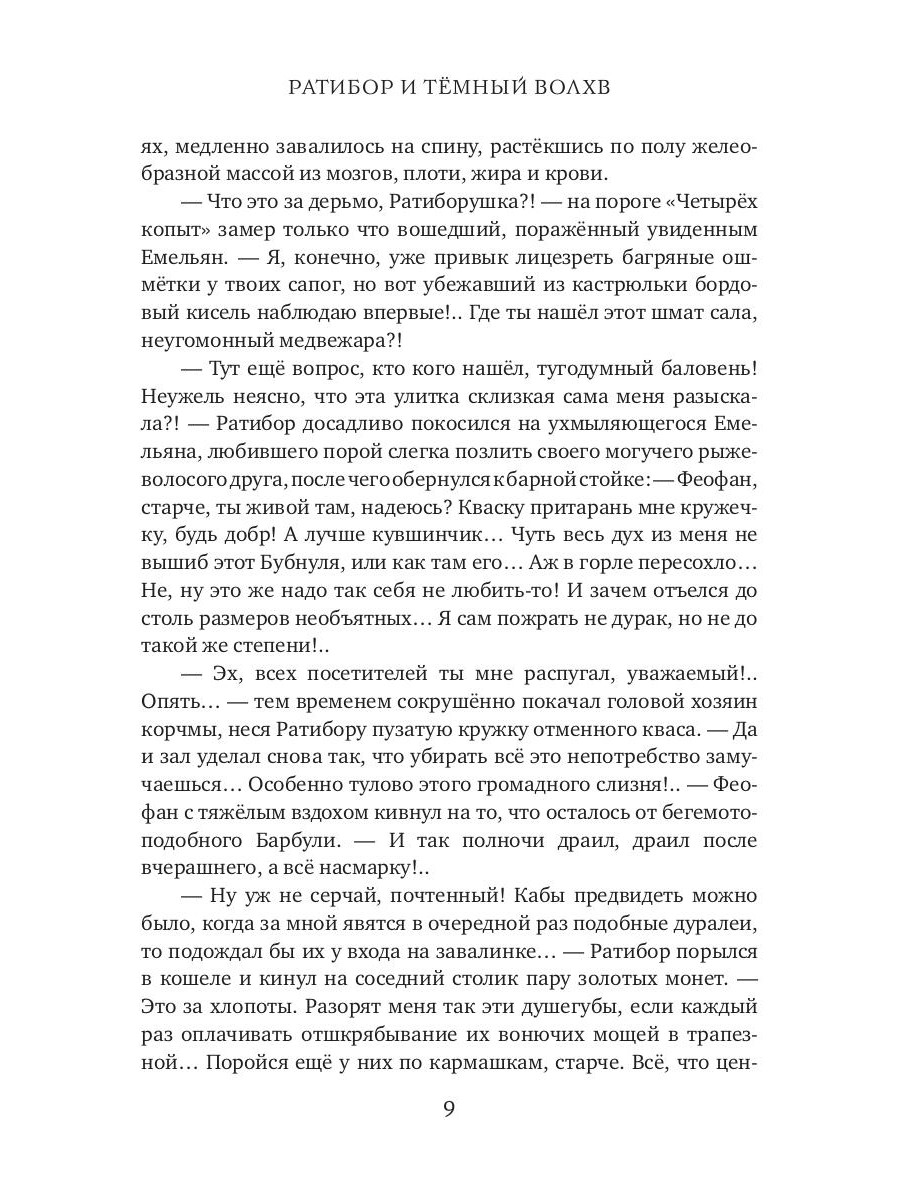 РАТИБОР И ТЁМНЫЙ ВОЛХВ

ях, медленно завалилось на спину, растёкшись по полу желеобразной массой из мозгов, плоти, жира и крови.

— Что это за дерьмо, Ратиборушка?! — на пороге «Четырёх копыт» замер только что вошедший, поражённый увиденным Емельян. — Я, конечно, уже привык лицезреть багряные ошмётки у твоих сапог, но вот убежавший из кастрюльки бордовый кисель наблюдаю впервые!.. Где ты нашёл этот шмат сала, неугомонный медвежара?!

— Тут ещё вопрос, кто кого нашёл, тугодумный баловень! Неужель неясно, что эта улитка склизкая сама меня разыскала?! — Ратибор досадливо покосился на ухмыляющегося Емельяна, любившего порой слегка позлить своего могучего рыжеволосого друга, после чего обернулся к барной стойке: — Феофан, старче, ты живой там, надеюсь? Кваску притарань мне кружечку, будь добр! А лучше кувшинчик… Чуть весь дух из меня не вышиб этот Бубнуля, или как там его… Аж в горле пересохло… Не, ну это же надо так себя не любить-то! И зачем отъелся до столь размеров необъятных… Я сам пожрать не дурак, но не до такой же степени!..

— Эх, всех посетителей ты мне распугал, уважаемый!.. Опять… — тем временем сокрушённо покачал головой хозяин корчмы, неся Ратибору пузатую кружку отменного кваса. — Да и зал уделал снова так, что убирать всё это непотребство замучаешься… Особенно тулово этого громадного слизня!.. — Феофан с тяжёлым вздохом кивнул на то, что осталось от бегемотоподобного Барбули. — И так полночи драил, драил после вчерашнего, а всё насмарку!..

— Ну уж не серчай, почтенный! Кабы предвидеть можно было, когда за мной явятся в очередной раз подобные дуралеи, то подождал бы их у входа на завалинке… — Ратибор порылся в кошеле и кинул на соседний столик пару золотых монет. — Это за хлопоты. Разорят меня так эти душегубы, если каждый раз оплачивать отшкрябывание их вонючих мощей в трапезной… Поройся ещё у них по кармашкам, старче. Всё, что цен-

9